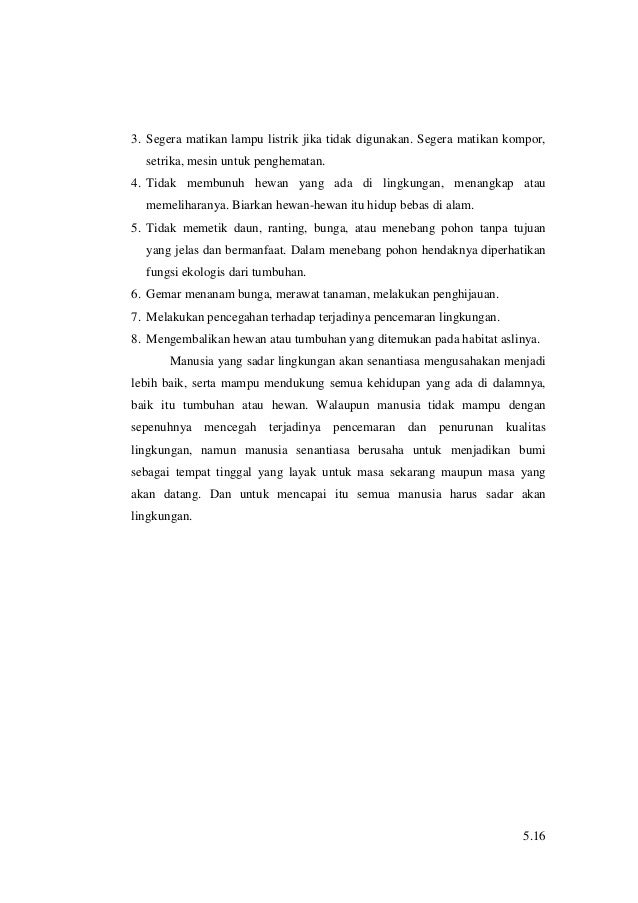 3. Segera matikan lampu listrik jika tidak digunakan. Segera matikan kompor, setrika, mesin untuk penghematan.
4. Tidak membunuh hewan yang ada di lingkungan, menangkap atau memeliharanya. Biarkan hewan-hewan itu hidup bebas di alam.
5. Tidak memetik daun, ranting, bunga, atau menebang pohon tanpa tujuan yang jelas dan bermanfaat. Dalam menebang pohon hendaknya diperhatikan fungsi ekologis dari tumbuhan.
6. Gemar menanam bunga, merawat tanaman, melakukan penghijauan.
7. Melakukan pencegahan terhadap terjadinya pencemaran lingkungan.
8. Mengembalikan hewan atau tumbuhan yang ditemukan pada habitat aslinya.

Manusia yang sadar lingkungan akan senantiasa mengusahakan menjadi lebih baik, serta mampu mendukung semua kehidupan yang ada di dalamnya, baik itu tumbuhan atau hewan. Walaupun manusia tidak mampu dengan sepenuhnya mencegah terjadinya pencemaran dan penurunan kualitas lingkungan, namun manusia senantiasa berusaha untuk menjadikan bumi sebagai tempat tinggal yang layak untuk masa sekarang maupun masa yang akan datang. Dan untuk mencapai itu semua manusia harus sadar akan lingkungan.

5.16